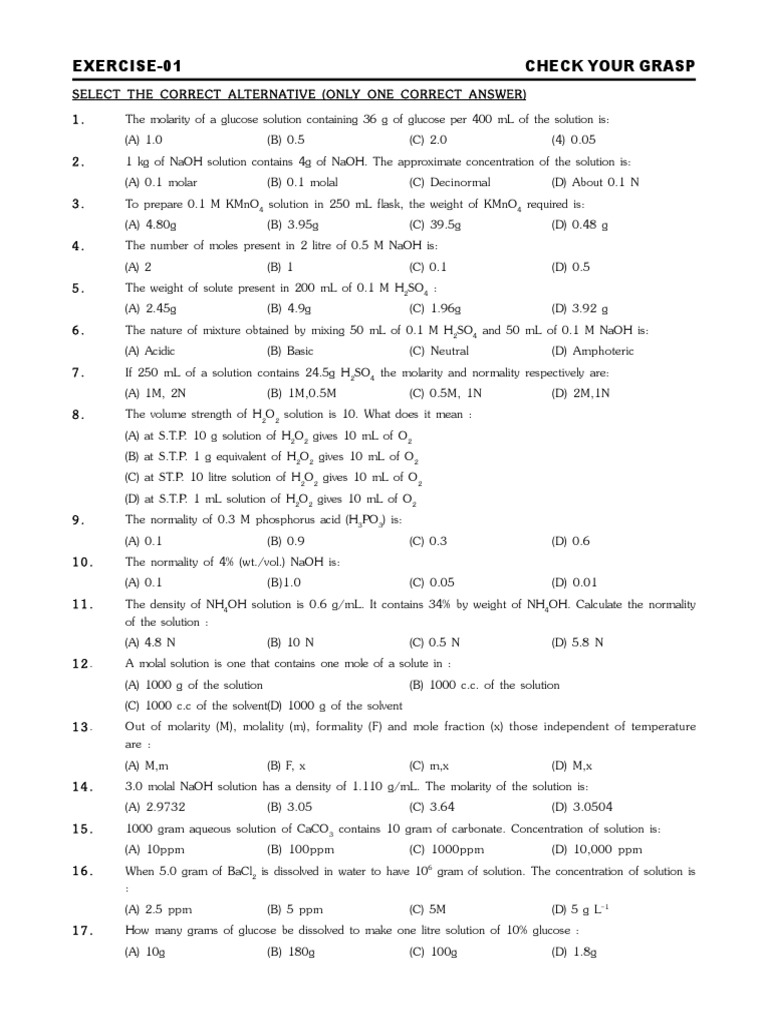 EXERCISE-01 CHECK YOUR GRASP

SELECT THE CORRECT ALTERNATIVE (ONLY ONE CORRECT ANSWER)

1. The molarity of a glucose solution containing 36 g of glucose per 400 mL of the solution is:
(A) 1.0 (B) 0.5 (C) 2.0 (4) 0.05

2. 1 kg of NaOH solution contains 4g of NaOH. The approximate concentration of the solution is:
(A) 0.1 molar (B) 0.1 molal (C) Decinormal (D) About 0.1 N

3. To prepare 0.1 M $KMnO_4$ solution in 250 mL flask, the weight of $KMnO_4$ required is:
(A) 4.80g (B) 3.95g (C) 39.5g (D) 0.48 g

4. The number of moles present in 2 litre of 0.5 M NaOH is:
(A) 2 (B) 1 (C) 0.1 (D) 0.5

5. The weight of solute present in 200 mL of 0.1 M $H_2SO_4$ :
(A) 2.45g (B) 4.9g (C) 1.96g (D) 3.92 g

6. The nature of mixture obtained by mixing 50 mL of 0.1 M $H_2SO_4$ and 50 mL of 0.1 M NaOH is:
(A) Acidic (B) Basic (C) Neutral (D) Amphoteric

7. If 250 mL of a solution contains 24.5g $H_2SO_4$ the molarity and normality respectively are:
(A) 1M, 2N (B) 1M,0.5M (C) 0.5M, 1N (D) 2M,1N

8. The volume strength of $H_2O_2$ solution is 10. What does it mean :
(A) at S.T.P. 10 g solution of $H_2O_2$ gives 10 mL of $O_2$
(B) at S.T.P. 1 g equivalent of $H_2O_2$ gives 10 mL of $O_2$
(C) at ST.P. 10 litre solution of $H_2O_2$ gives 10 mL of $O_2$
(D) at S.T.P. 1 mL solution of $H_2O_2$ gives 10 mL of $O_2$

9. The normality of 0.3 M phosphorus acid ($H_3PO_3$) is:
(A) 0.1 (B) 0.9 (C) 0.3 (D) 0.6

10. The normality of 4% (wt./vol.) NaOH is:
(A) 0.1 (B)1.0 (C) 0.05 (D) 0.01

11. The density of $NH_4OH$ solution is 0.6 g/mL. It contains 34% by weight of $NH_4OH$. Calculate the normality of the solution :
(A) 4.8 N (B) 10 N (C) 0.5 N (D) 5.8 N

12. A molal solution is one that contains one mole of a solute in :
(A) 1000 g of the solution (B) 1000 c.c. of the solution
(C) 1000 c.c of the solvent(D) 1000 g of the solvent

13. Out of molarity (M), molality (m), formality (F) and mole fraction (x) those independent of temperature are :
(A) M,m (B) F, x (C) m,x (D) M,x

14. 3.0 molal NaOH solution has a density of 1.110 g/mL. The molarity of the solution is:
(A) 2.9732 (B) 3.05 (C) 3.64 (D) 3.0504

15. 1000 gram aqueous solution of $CaCO_3$ contains 10 gram of carbonate. Concentration of solution is:
(A) 10ppm (B) 100ppm (C) 1000ppm (D) 10,000 ppm

16. When 5.0 gram of $BaCl_2$ is dissolved in water to have $10^6$ gram of solution. The concentration of solution is :
(A) 2.5 ppm (B) 5 ppm (C) 5M (D) 5 g $L^{-1}$

17. How many grams of glucose be dissolved to make one litre solution of 10% glucose :
(A) 10g (B) 180g (C) 100g (D) 1.8g